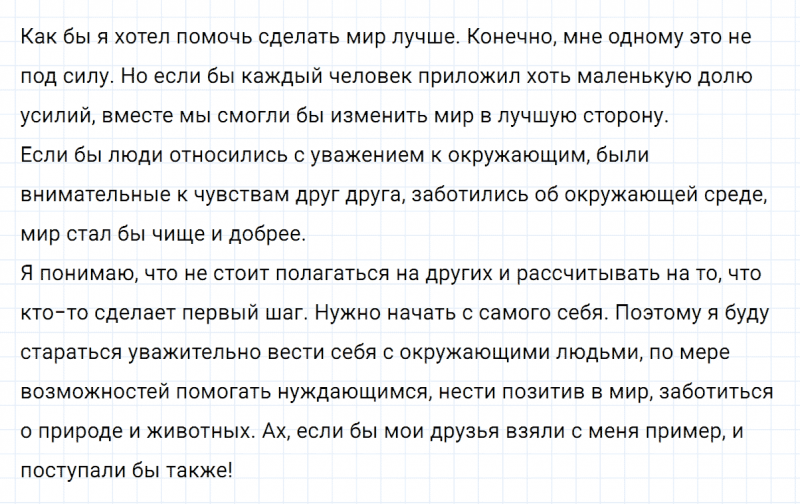 Как бы я хотел помочь сделать мир лучше. Конечно, мне одному это не под силу. Но если бы каждый человек приложил хоть маленькую долю усилий, вместе мы смогли бы изменить мир в лучшую сторону.
Если бы люди относились с уважением к окружающим, были внимательные к чувствам друг друга, заботились об окружающей среде, мир стал бы чище и добрее.
Я понимаю, что не стоит полагаться на других и рассчитывать на то, что кто-то сделает первый шаг. Нужно начать с самого себя. Поэтому я буду стараться уважительно вести себя с окружающими людьми, по мере возможностей помогать нуждающимся, нести позитив в мир, заботиться о природе и животных. Ах, если бы мои друзья взяли с меня пример, и поступали бы также!